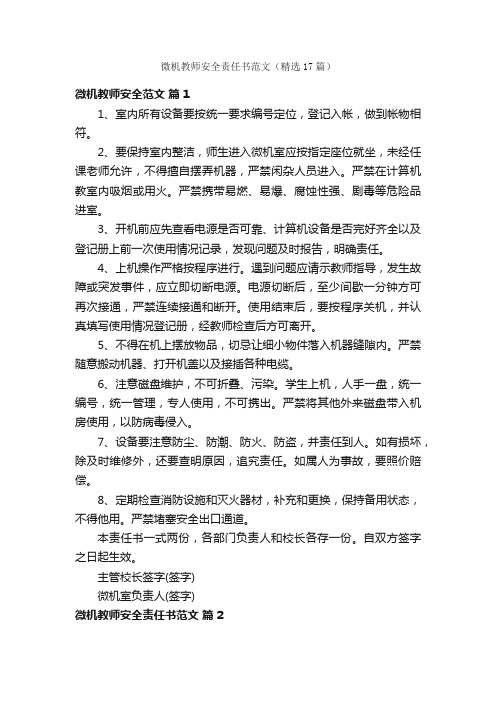 微机教师安全责任书范文（精选17篇）

微机教师安全范文 篇1

1、室内所有设备要按统一要求编号定位，登记入帐，做到帐物相符。

2、要保持室内整洁，师生进入微机室应按指定座位就坐，未经任课老师允许，不得擅自摆弄机器，严禁闲杂人员进入。严禁在计算机教室内吸烟或用火。严禁携带易燃、易爆、腐蚀性强、剧毒等危险品进室。

3、开机前应先查看电源是否可靠、计算机设备是否完好齐全以及登记册上前一次使用情况记录，发现问题及时报告，明确责任。

4、上机操作严格按程序进行。遇到问题应请示教师指导，发生故障或突发事件，应立即切断电源。电源切断后，至少间歇一分钟方可再次接通，严禁连续接通和断开。使用结束后，要按程序关机，并认真填写使用情况登记册，经教师检查后方可离开。

5、不得在机上摆放物品，切忌让细小物件落入机器缝隙内。严禁随意搬动机器、打开机盖以及接插各种电缆。

6、注意磁盘维护，不可折叠、污染。学生上机，人手一盘，统一编号，统一管理，专人使用，不可携出。严禁将其他外来磁盘带入机房使用，以防病毒侵入。

7、设备要注意防尘、防潮、防火、防盗，并责任到人。如有损坏，除及时维修外，还要查明原因，追究责任。如属人为事故，要照价赔偿。

8、定期检查消防设施和灭火器材，补充和更换，保持备用状态，不得他用。严禁堵塞安全出口通道。

本责任书一式两份，各部门负责人和校长各存一份。自双方签字之日起生效。

主管校长签字(签字)

微机室负责人(签字)

微机教师安全责任书范文 篇2